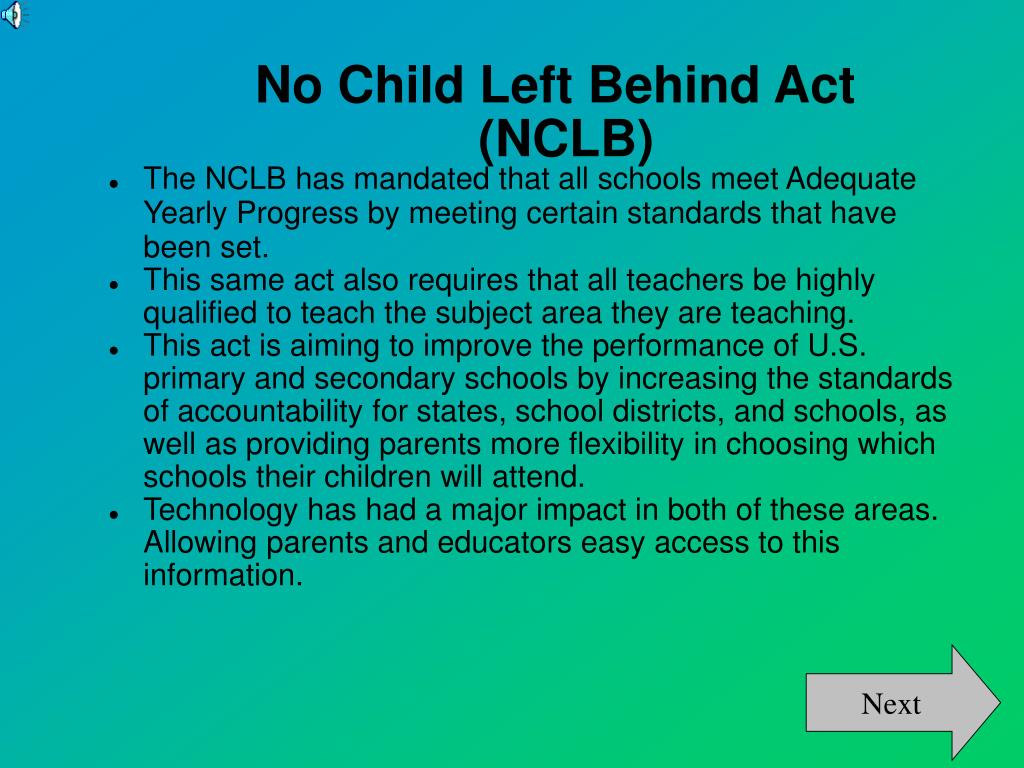 No Child Left Behind Act (NCLB)

- The NCLB has mandated that all schools meet Adequate Yearly Progress by meeting certain standards that have been set.
- This same act also requires that all teachers be highly qualified to teach the subject area they are teaching.
- This act is aiming to improve the performance of U.S. primary and secondary schools by increasing the standards of accountability for states, school districts, and schools, as well as providing parents more flexibility in choosing which schools their children will attend.
- Technology has had a major impact in both of these areas. Allowing parents and educators easy access to this information.

Next